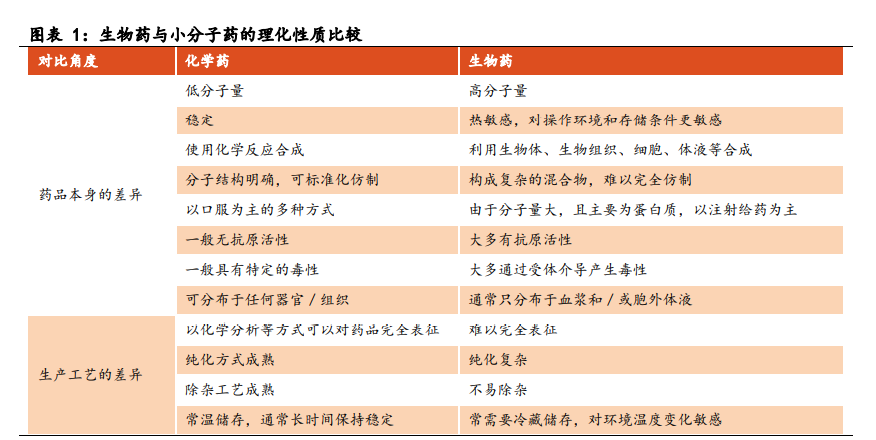 图表 1：生物药与小分子药的理化性质比较

| 对比角度 | 化学药 | 生物药 |
|---|---|---|
| 药品本身的差异 | 低分子量 | 高分子量 |
| | 稳定 | 热敏感，对操作环境和存储条件更敏感 |
| | 使用化学反应合成 | 利用生物体、生物组织、细胞、体液等合成 |
| | 分子结构明确，可标准化仿制 | 构成复杂的混合物，难以完全仿制 |
| | 以口服为主的多种方式 | 由于分子量大，且主要为蛋白质，以注射给药为主 |
| | 一般无抗原活性 | 大多有抗原活性 |
| | 一般具有特定的毒性 | 大多通过受体介导产生毒性 |
| | 可分布于任何器官 / 组织 | 通常只分布于血浆和 / 或胞外体液 |
| 生产工艺的差异 | 以化学分析等方式可以对药品完全表征 | 难以完全表征 |
| | 纯化方式成熟 | 纯化复杂 |
| | 除杂工艺成熟 | 不易除杂 |
| | 常温储存，通常长时间保持稳定 | 常需要冷藏储存，对环境温度变化敏感 |